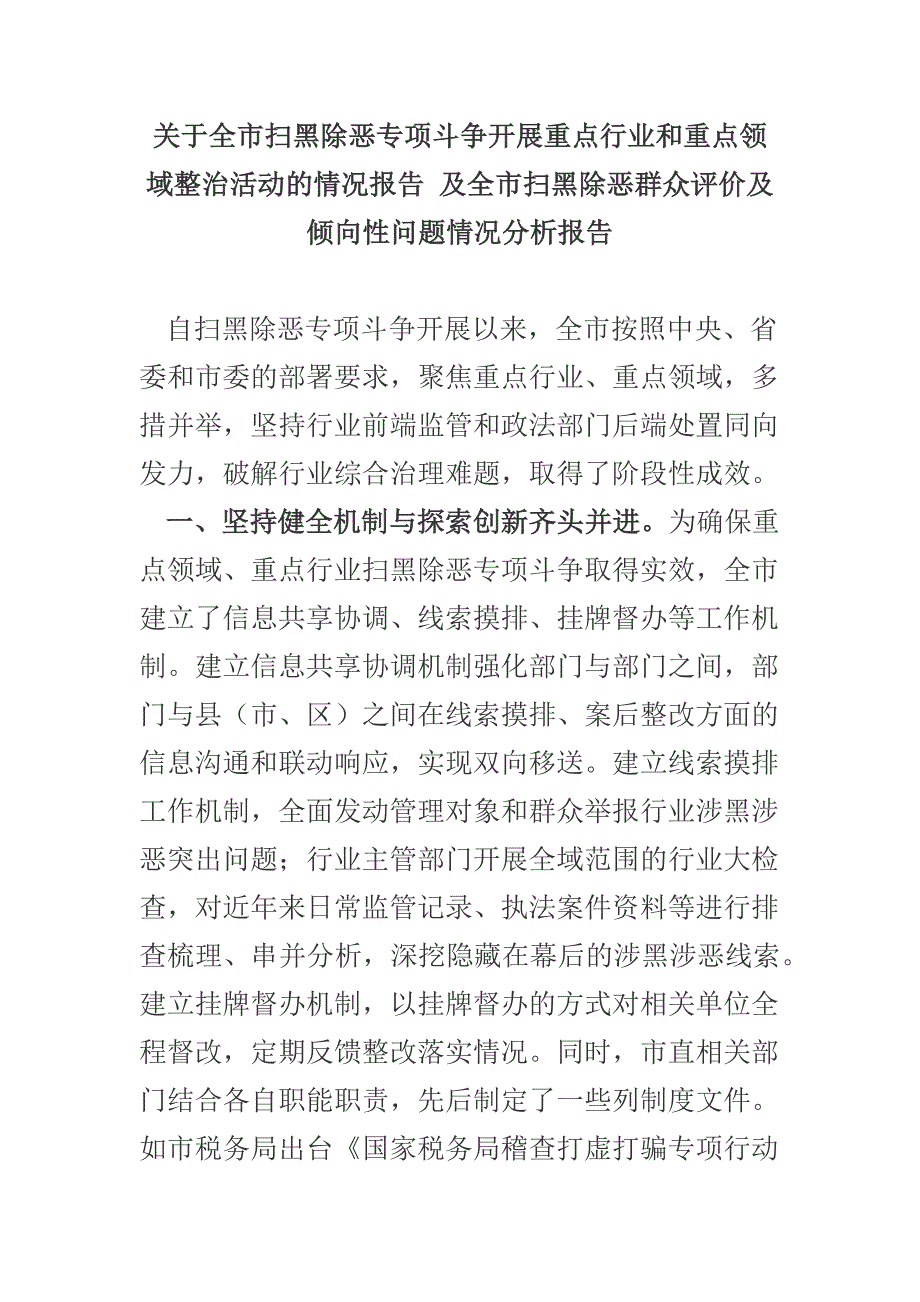 关于全市扫黑除恶专项斗争开展重点行业和重点领域整治活动的情况报告 及全市扫黑除恶群众评价及倾向性问题情况分析报告

自扫黑除恶专项斗争开展以来，全市按照中央、省委和市委的部署要求，聚焦重点行业、重点领域，多措并举，坚持行业前端监管和政法部门后端处置同向发力，破解行业综合治理难题，取得了阶段性成效。

一、坚持健全机制与探索创新齐头并进。为确保重点领域、重点行业扫黑除恶专项斗争取得实效，全市建立了信息共享协调、线索摸排、挂牌督办等工作机制。建立信息共享协调机制强化部门与部门之间，部门与县（市、区）之间在线索摸排、案后整改方面的信息沟通和联动响应，实现双向移送。建立线索摸排工作机制，全面发动管理对象和群众举报行业涉黑涉恶突出问题；行业主管部门开展全域范围的行业大检查，对近年来日常监管记录、执法案件资料等进行排查梳理、串并分析，深挖隐藏在幕后的涉黑涉恶线索。建立挂牌督办机制，以挂牌督办的方式对相关单位全程督改，定期反馈整改落实情况。同时，市直相关部门结合各自职能职责，先后制定了一些列制度文件。如市税务局出台《国家税务局稽查打虚打骗专项行动